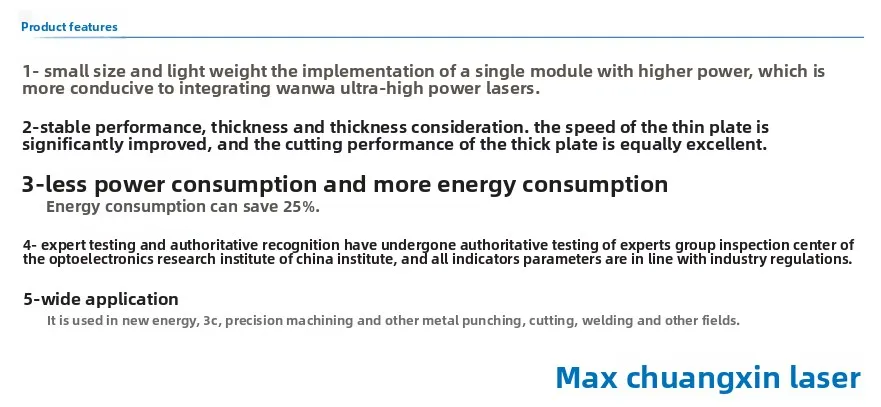 Product features

1- small size and light weight the implementation of a single module with higher power, which is more conducive to integrating wanwa ultra-high power lasers.

2-stable performance, thickness and thickness consideration. the speed of the thin plate is significantly improved, and the cutting performance of the thick plate is equally excellent.

3-less power consumption and more energy consumption
Energy consumption can save 25%.

4- expert testing and authoritative recognition have undergone authoritative testing of experts group inspection center of the optoelectronics research institute of china institute, and all indicators parameters are in line with industry regulations.

5-wide application
It is used in new energy, 3c, precision machining and other metal punching, cutting, welding and other fields.

Max chuangxin laser